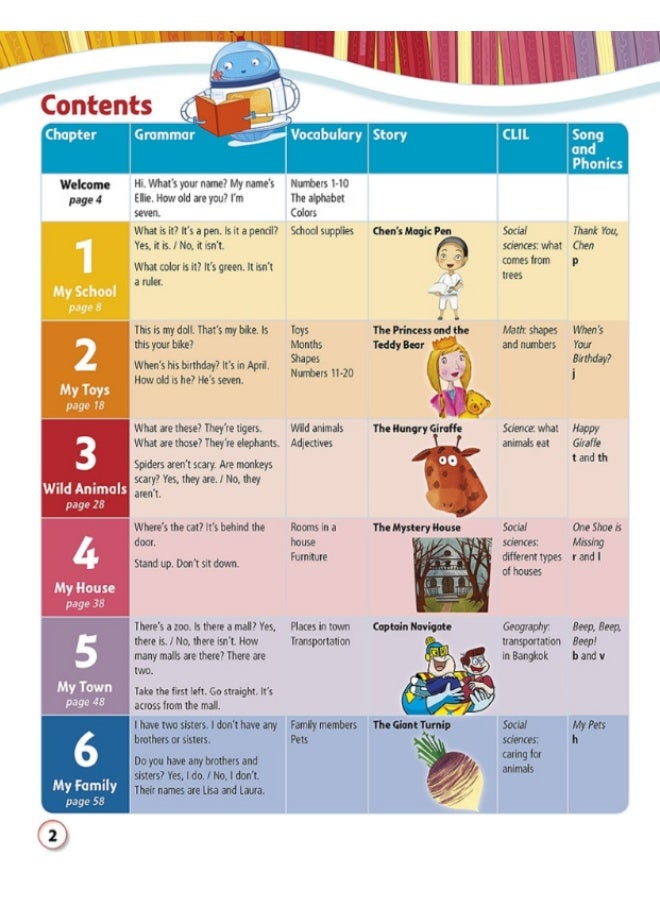 Contents

| Chapter | Grammar | Vocabulary | Story | CLIL | Song and Phonics |
|---|---|---|---|---|---|
| Welcome page 4 | Hi. What's your name? My name's Ellie. How old are you? I'm seven. | Numbers 1-10 The alphabet Colors | | | |
| 1 My School page 8 | What is it? It's a pen. Is it a pencil? Yes, it is. / No, it isn't. What color is it? It's green. It isn't a ruler. | School supplies | Chen's Magic Pen | Social sciences: what comes from trees | Thank You, Chen p |
| 2 My Toys page 18 | This is my doll. That's my bike. Is this your bike? When's his birthday? It's in April. How old is he? He's seven. | Toys Months Shapes Numbers 11-20 | The Princess and the Teddy Bear | Math: shapes and numbers | When's Your Birthday? j |
| 3 Wild Animals page 28 | What are these? They're tigers. What are those? They're elephants. Spiders aren't scary. Are monkeys scary? Yes, they are. / No, they aren't. | Wild animals Adjectives | The Hungry Giraffe | Science: what animals eat | Happy Giraffe t and th |
| 4 My House page 38 | Where's the cat? It's behind the door. Stand up. Don't sit down. | Rooms in a house Furniture | The Mystery House | Social sciences: different types of houses | One Shoe is Missing r and l |
| 5 My Town page 48 | There's a zoo. Is there a mall? Yes, there is. / No, there isn't. How many malls are there? There are two. Take the first left. Go straight. It's across from the mall. | Places in town Transportation | Captain Navigate | Geography: transportation in Bangkok | Beep, Beep, Beep! b and v |
| 6 My Family page 58 | I have two sisters. I don't have any brothers or sisters. Do you have any brothers and sisters? Yes, I do. / No, I don't. Their names are Lisa and Laura. | Family members Pets | The Giant Turnip | Social sciences: caring for animals | My Pets h |

2